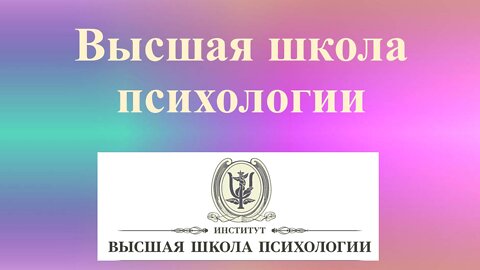 Высшая школа психологии

ИНСТИТУТ
ВЫСШАЯ ШКОЛА ПСИХОЛОГИИ